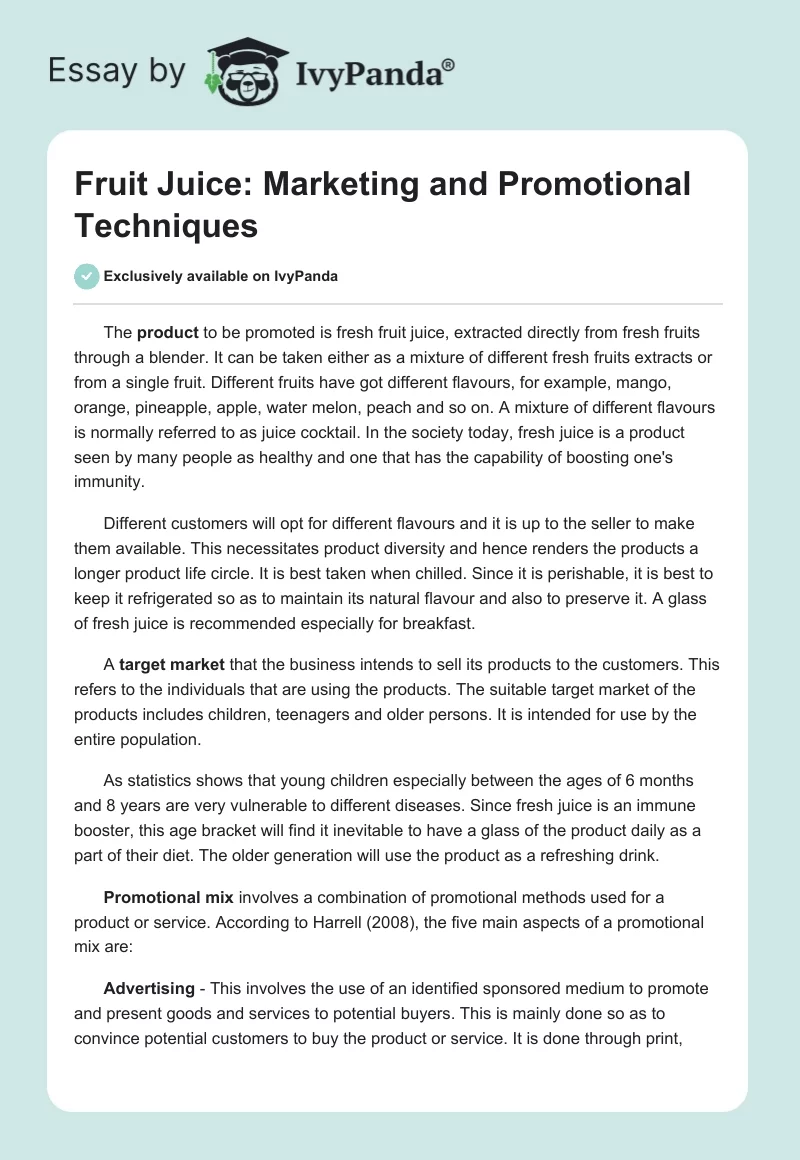 Essay by IvyPanda®

Fruit Juice: Marketing and Promotional Techniques

Exclusively available on IvyPanda

The product to be promoted is fresh fruit juice, extracted directly from fresh fruits through a blender. It can be taken either as a mixture of different fresh fruits extracts or from a single fruit. Different fruits have got different flavours, for example, mango, orange, pineapple, apple, water melon, peach and so on. A mixture of different flavours is normally referred to as juice cocktail. In the society today, fresh juice is a product seen by many people as healthy and one that has the capability of boosting one's immunity.

Different customers will opt for different flavours and it is up to the seller to make them available. This necessitates product diversity and hence renders the products a longer product life circle. It is best taken when chilled. Since it is perishable, it is best to keep it refrigerated so as to maintain its natural flavour and also to preserve it. A glass of fresh juice is recommended especially for breakfast.

A target market that the business intends to sell its products to the customers. This refers to the individuals that are using the products. The suitable target market of the products includes children, teenagers and older persons. It is intended for use by the entire population.

As statistics shows that young children especially between the ages of 6 months and 8 years are very vulnerable to different diseases. Since fresh juice is an immune booster, this age bracket will find it inevitable to have a glass of the product daily as a part of their diet. The older generation will use the product as a refreshing drink.

Promotional mix involves a combination of promotional methods used for a product or service. According to Harrell (2008), the five main aspects of a promotional mix are:

Advertising - This involves the use of an identified sponsored medium to promote and present goods and services to potential buyers. This is mainly done so as to convince potential customers to buy the product or service. It is done through print,